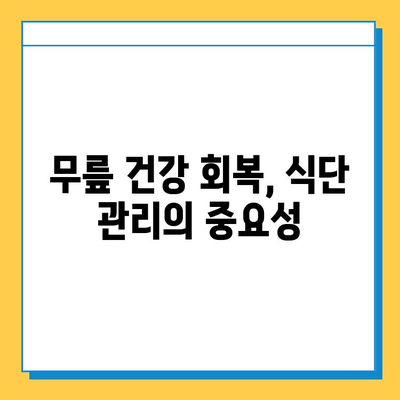 무릎 건강 회복, 식단 관리의 중요성